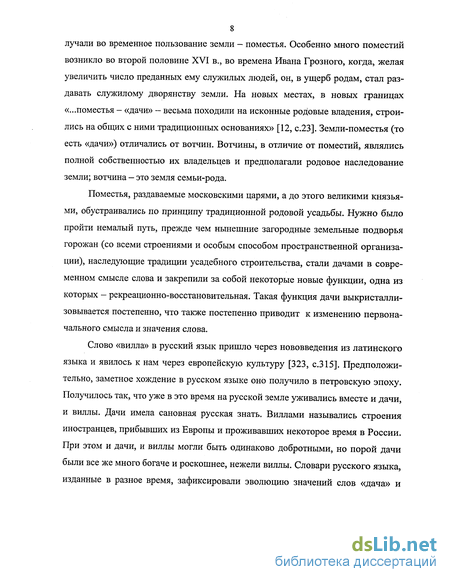 8

лучали во временное пользование земли – поместья. Особенно много поместий возникло во второй половине XVI в., во времена Ивана Грозного, когда, желая увеличить число преданных ему служилых людей, он, в ущерб родам, стал раздавать служилому дворянству земли. На новых местах, в новых границах «...поместья – «дачи» – весьма походили на исконные родовые владения, строились на общих с ними традиционных основаниях» [12, с.23]. Земли-поместья (то есть «дачи») отличались от вотчин. Вотчины, в отличие от поместий, являлись полной собственностью их владельцев и предполагали родовое наследование земли; вотчина – это земля семьи-рода.

Поместья, раздаваемые московскими царями, а до этого великими князьями, обустраивались по принципу традиционной родовой усадьбы. Нужно было пройти немалый путь, прежде чем нынешние загородные земельные подворья горожан (со всеми строениями и особым способом пространственной организации), наследующие традиции усадебного строительства, стали дачами в современном смысле слова и закрепили за собой некоторые новые функции, одна из которых – рекреационно-восстановительная. Такая функция дачи выкристаллизовывается постепенно, что также постепенно приводит к изменению первоначального смысла и значения слова.

Слово «вилла» в русский язык пришло через нововведения из латинского языка и явилось к нам через европейскую культуру [323, с.315]. Предположительно, заметное хождение в русском языке оно получило в петровскую эпоху. Получилось так, что уже в это время на русской земле уживались вместе и дачи, и виллы. Дачи имела сановная русская знать. Виллами назывались строения иностранцев, прибывших из Европы и проживавших некоторое время в России. При этом и дачи, и виллы могли быть одинаково добротными, но порой дачи были все же много богаче и роскошнее, нежели виллы. Словари русского языка, изданные в разное время, зафиксировали эволюцию значений слов «дача» и

dsLib.net
библиотека диссертаций